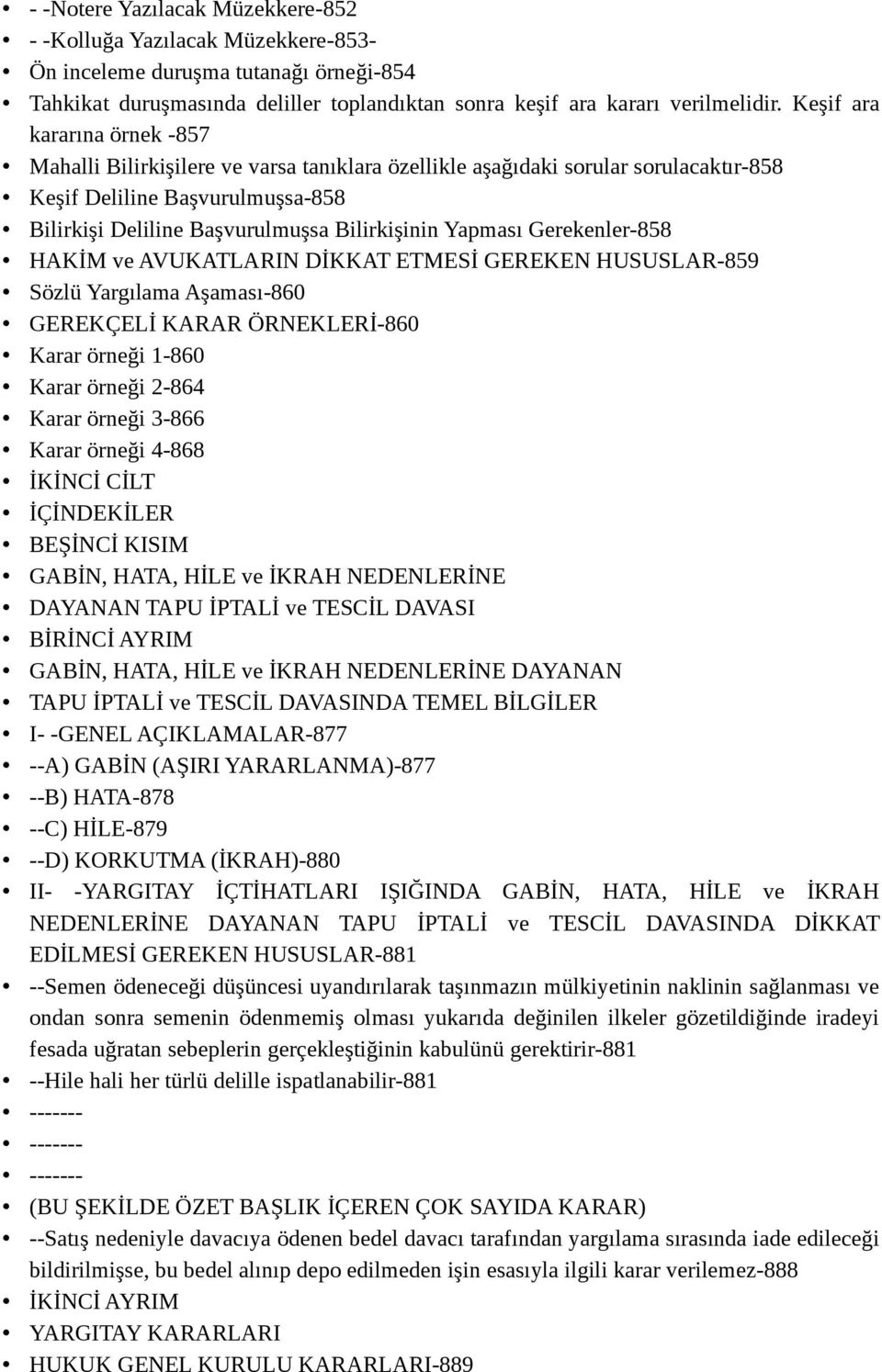 • - -Notere Yazılacak Müzekkere-852
• - -Kolluğa Yazılacak Müzekkere-853-
• Ön inceleme duruşma tutanağı örneği-854
• Tahkikat duruşmasında deliller toplandıktan sonra keşif ara kararı verilmelidir. Keşif ara kararına örnek -857
• Mahalli Bilirkişilere ve varsa tanıklara özellikle aşağıdaki sorular sorulacaktır-858
• Keşif Deliline Başvurulmuşsa-858
• Bilirkişi Deliline Başvurulmuşsa Bilirkişinin Yapması Gerekenler-858
• HAKİM ve AVUKATLARIN DİKKAT ETMESİ GEREKEN HUSUSLAR-859
• Sözlü Yargılama Aşaması-860
• GEREKÇELİ KARAR ÖRNEKLERİ-860
• Karar örneği 1-860
• Karar örneği 2-864
• Karar örneği 3-866
• Karar örneği 4-868
• İKİNCİ CİLT
• İÇİNDEKİLER
• BEŞİNCİ KISIM
• GABİN, HATA, HİLE ve İKRAH NEDENLERİNE
• DAYANAN TAPU İPTALİ ve TESCİL DAVASI
• BİRİNCİ AYRIM
• GABİN, HATA, HİLE ve İKRAH NEDENLERİNE DAYANAN
• TAPU İPTALİ ve TESCİL DAVASINDA TEMEL BİLGİLER
• I- -GENEL AÇIKLAMALAR-877
• --A) GABİN (AŞIRI YARARLANMA)-877
• --B) HATA-878
• --C) HİLE-879
• --D) KORKUTMA (İKRAH)-880
• II- -YARGITAY İÇTİHATLARI IŞIĞINDA GABİN, HATA, HİLE ve İKRAH NEDENLERİNE DAYANAN TAPU İPTALİ ve TESCİL DAVASINDA DİKKAT EDİLMESİ GEREKEN HUSUSLAR-881
• --Semen ödeneceği düşüncesi uyandırılarak taşınmazın mülkiyetinin naklinin sağlanması ve ondan sonra semenin ödenmemiş olması yukarıda değinilen ilkeler gözetildiğinde iradeyi fesada uğratan sebeplerin gerçekleştiğinin kabulünü gerektirir-881
• --Hile hali her türlü delille ispatlanabilir-881
• -------
• -------
• -------
• (BU ŞEKİLDE ÖZET BAŞLIK İÇEREN ÇOK SAYIDA KARAR)
• --Satış nedeniyle davacıya ödenen bedel davacı tarafından yargılama sırasında iade edileceği bildirilmişse, bu bedel alınıp depo edilmeden işin esasıyla ilgili karar verilemez-888
• İKİNCİ AYRIM
• YARGITAY KARARLARI
• HUKUK GENEL KURULU KARARLARI-889